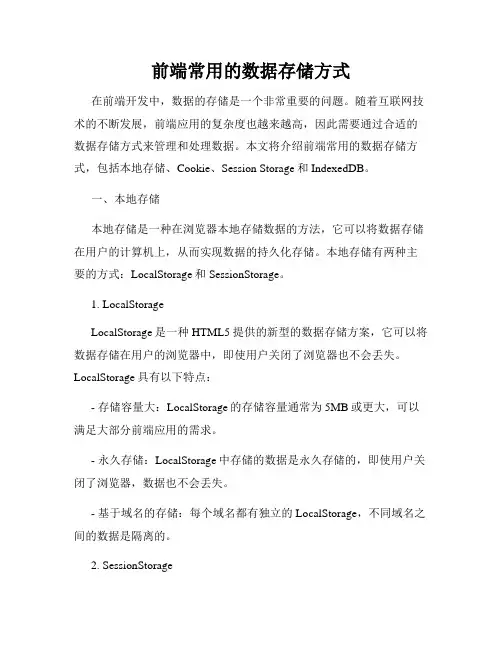 前端常用的数据存储方式

在前端开发中，数据的存储是一个非常重要的问题。随着互联网技术的不断发展，前端应用的复杂度也越来越高，因此需要通过合适的数据存储方式来管理和处理数据。本文将介绍前端常用的数据存储方式，包括本地存储、Cookie、Session Storage 和 IndexedDB。

一、本地存储

本地存储是一种在浏览器本地存储数据的方法，它可以将数据存储在用户的计算机上，从而实现数据的持久化存储。本地存储有两种主要的方式：LocalStorage 和 SessionStorage。

1. LocalStorage

LocalStorage 是一种 HTML5 提供的新型的数据存储方案，它可以将数据存储在用户的浏览器中，即使用户关闭了浏览器也不会丢失。LocalStorage 具有以下特点：

- 存储容量大：LocalStorage 的存储容量通常为 5MB 或更大，可以满足大部分前端应用的需求。

- 永久存储：LocalStorage 中存储的数据是永久存储的，即使用户关闭了浏览器，数据也不会丢失。

- 基于域名的存储：每个域名都有独立的 LocalStorage，不同域名之间的数据是隔离的。

2. SessionStorage